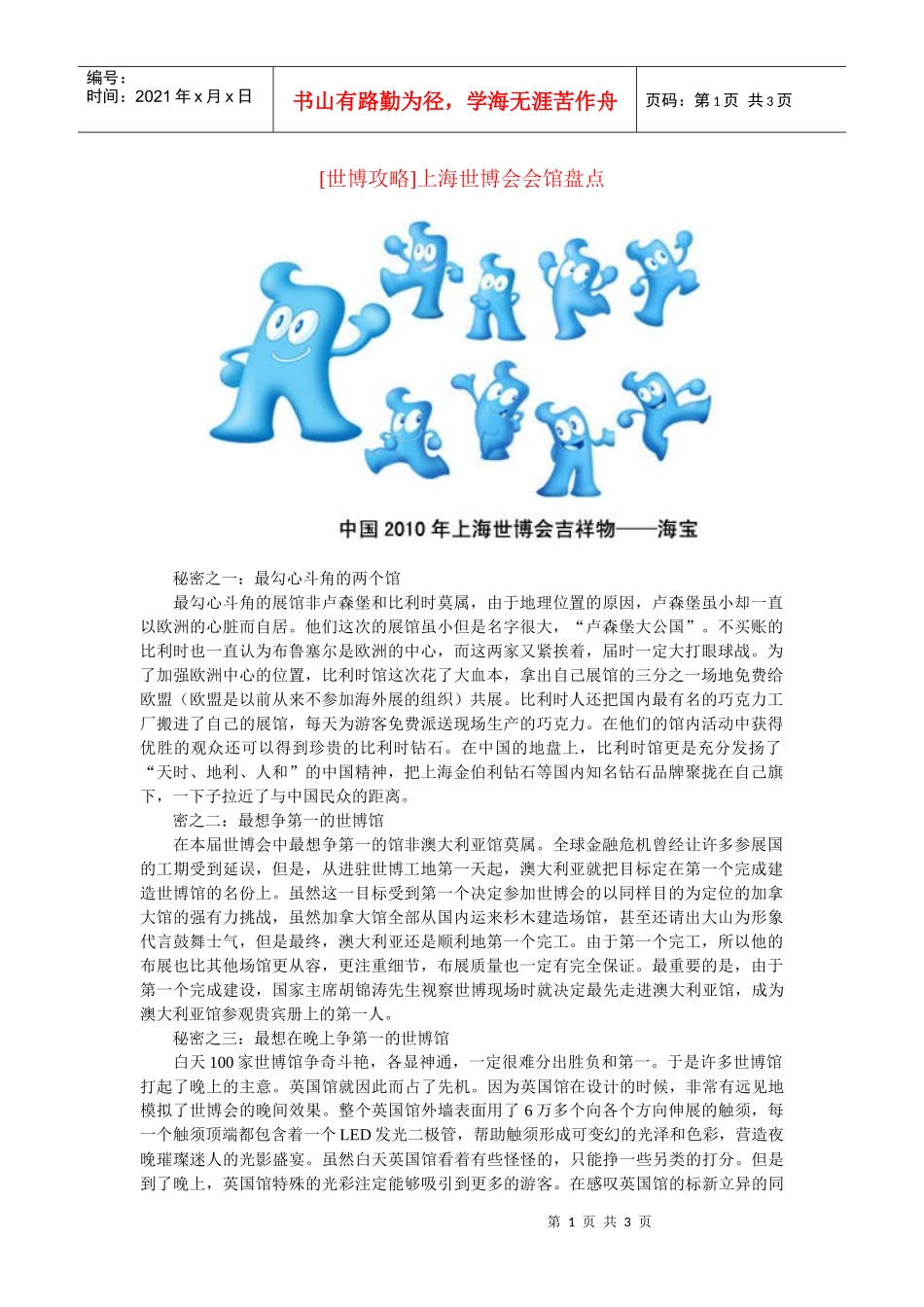 编号：
时间：2021 年 x 月 x 日

书山有路勤为径，学海无涯苦作舟

页码：第 1 页 共 3 页

[世博攻略]上海世博会会馆盘点

中国 2010 年上海世博会吉祥物——海宝

秘密之一：最勾心斗角的两个馆

最勾心斗角的展馆非卢森堡和比利时莫属，由于地理位置的原因，卢森堡虽小却一直以欧洲的心脏而自居。他们这次的展馆虽小但是名字很大，“卢森堡大公国”。不买账的比利时也一直认为布鲁塞尔是欧洲的中心，而这两家又紧挨着，届时一定大打眼球战。为了加强欧洲中心的位置，比利时馆这次花了大血本，拿出自己展馆的三分之一场地免费给欧盟（欧盟是以前从来不参加海外展的组织）共展。比利时人还把国内最有名的巧克力工厂搬进了自己的展馆，每天为游客免费派送现场生产的巧克力。在他们的馆内活动中获得优胜的观众还可以得到珍贵的比利时钻石。在中国的地盘上，比利时馆更是充分发扬了“天时、地利、人和”的中国精神，把上海金伯利钻石等国内知名钻石品牌聚拢在自己旗下，一下子拉近了与中国民众的距离。

密之二：最想争第一的世博馆

在本届世博会中最想争第一的馆非澳大利亚馆莫属。全球金融危机曾经让许多参展国的工期受到延误，但是，从进驻世博工地第一天起，澳大利亚就把目标定在第一个完成建造世博馆的名份上。虽然这一目标受到第一个决定参加世博会的以同样目的为定位的加拿大馆的强有力挑战，虽然加拿大馆全部从国内运来杉木建造场馆，甚至还请出大山为形象代言鼓舞士气，但是最终，澳大利亚还是顺利地第一个完工。由于第一个完工，所以他的布展也比其他场馆更从容，更注重细节，布展质量也一定有完全保证。最重要的是，由于第一个完成建设，国家主席胡锦涛先生视察世博现场时就决定最先走进澳大利亚馆，成为澳大利亚馆参观贵宾册上的第一人。

秘密之三：最想在晚上争第一的世博馆

白天 100 家世博馆争奇斗艳，各显神通，一定很难分出胜负和第一。于是许多世博馆打起了晚上的主意。英国馆就因此而占了先机。因为英国馆在设计的时候，非常有远见地模拟了世博会的晚间效果。整个英国馆外墙表面用了 6 万多个向各个方向伸展的触须，每一个触须顶端都包含着一个 LED 发光二极管，帮助触须形成可变幻的光泽和色彩，营造夜晚璀璨迷人的光影盛宴。虽然白天英国馆看着有些怪怪的，只能挣一些另类的打分。但是到了晚上，英国馆特殊的光彩注定能够吸引到更多的游客。在感叹英国馆的标新立异的同

第 1 页 共 3 页